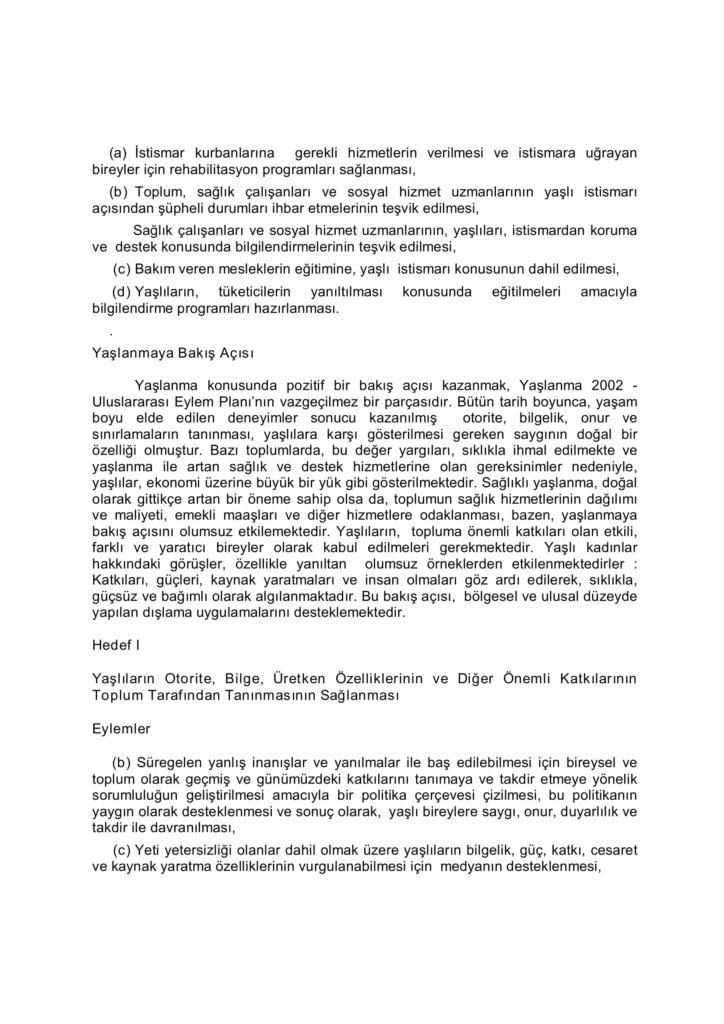 (a) İstismar kurbanlarına gerekli hizmetlerin verilmesi ve istismara uğrayan bireyler için rehabilitasyon programları sağlanması,

(b) Toplum, sağlık çalışanları ve sosyal hizmet uzmanlarının yaşlı istismarı açısından şüpheli durumları ihbar etmelerinin teşvik edilmesi,

Sağlık çalışanları ve sosyal hizmet uzmanlarının, yaşlıları, istismardan koruma ve destek konusunda bilgilendirmelerinin teşvik edilmesi,

(c) Bakım veren mesleklerin eğitimine, yaşlı istismarı konusunun dahil edilmesi,

(d) Yaşlıların, tüketicilerin yanıltılması konusunda eğitilmeleri amacıyla bilgilendirme programları hazırlanması.

.

Yaşlanmaya Bakış Açısı

Yaşlanma konusunda pozitif bir bakış açısı kazanmak, Yaşlanma 2002 - Uluslararası Eylem Planı'nın vazgeçilmez bir parçasıdır. Bütün tarih boyunca, yaşam boyu elde edilen deneyimler sonucu kazanılmış otorite, bilgelik, onur ve sınırlamaların tanınması, yaşlılara karşı gösterilmesi gereken saygının doğal bir özelliği olmuştur. Bazı toplumlarda, bu değer yargıları, sıklıkla ihmal edilmekte ve yaşlanma ile artan sağlık ve destek hizmetlerine olan gereksinimler nedeniyle, yaşlılar, ekonomi üzerine büyük bir yük gibi gösterilmektedir. Sağlıklı yaşlanma, doğal olarak gittikçe artan bir öneme sahip olsa da, toplumun sağlık hizmetlerinin dağılımı ve maliyeti, emekli maaşları ve diğer hizmetlere odaklanması, bazen, yaşlanmaya bakış açısını olumsuz etkilemektedir. Yaşlıların, topluma önemli katkıları olan etkili, farklı ve yaratıcı bireyler olarak kabul edilmeleri gerekmektedir. Yaşlı kadınlar hakkındaki görüşler, özellikle yanıltan olumsuz örneklerden etkilenmektedirler : Katkıları, güçleri, kaynak yaratmaları ve insan olmaları göz ardı edilerek, sıklıkla, güçsüz ve bağımlı olarak algılanmaktadır. Bu bakış açısı, bölgesel ve ulusal düzeyde yapılan dışlama uygulamalarını desteklemektedir.

Hedef I

Yaşlıların Otorite, Bilge, Üretken Özelliklerinin ve Diğer Önemli Katkılarının Toplum Tarafından Tanınmasının Sağlanması

Eylemler

(b) Süregelen yanlış inanışlar ve yanılmalar ile baş edilebilmesi için bireysel ve toplum olarak geçmiş ve günümüzdeki katkılarını tanımaya ve takdir etmeye yönelik sorumluluğun geliştirilmesi amacıyla bir politika çerçevesi çizilmesi, bu politikanın yaygın olarak desteklenmesi ve sonuç olarak, yaşlı bireylere saygı, onur, duyarlılık ve takdir ile davranılması,

(c) Yeti yetersizliği olanlar dahil olmak üzere yaşlıların bilgelik, güç, katkı, cesaret ve kaynak yaratma özelliklerinin vurgulanabilmesi için medyanın desteklenmesi,